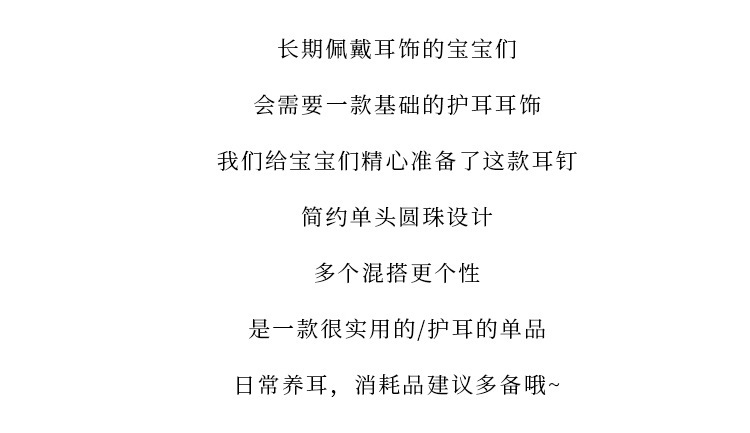 长期佩戴耳饰的宝宝们

会需要一款基础的护耳耳饰

我们给宝宝们精心准备了这款耳钉

简约单头圆珠设计

多个混搭更个性

是一款很实用的/护耳的单品

日常养耳，消耗品建议多备哦~